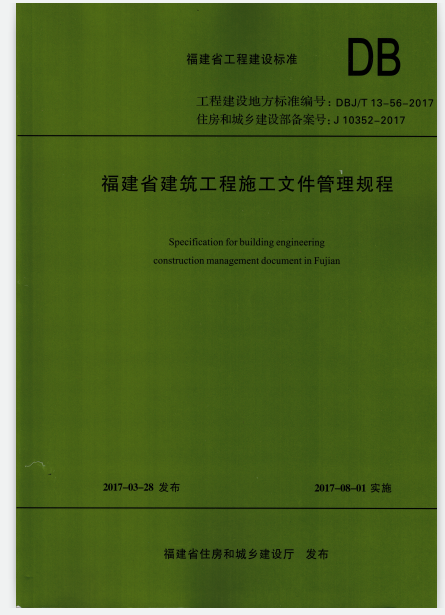 福建省工程建设标准

DB

工程建设地方标准编号：DBJ/T 13-56-2017
住房和城乡建设部备案号：J 10352-2017

福建省建筑工程施工文件管理规程

Specification for building engineering construction management document in Fujian

2017-03-28 发布

2017-08-01 实施

福建省住房和城乡建设厅 发布